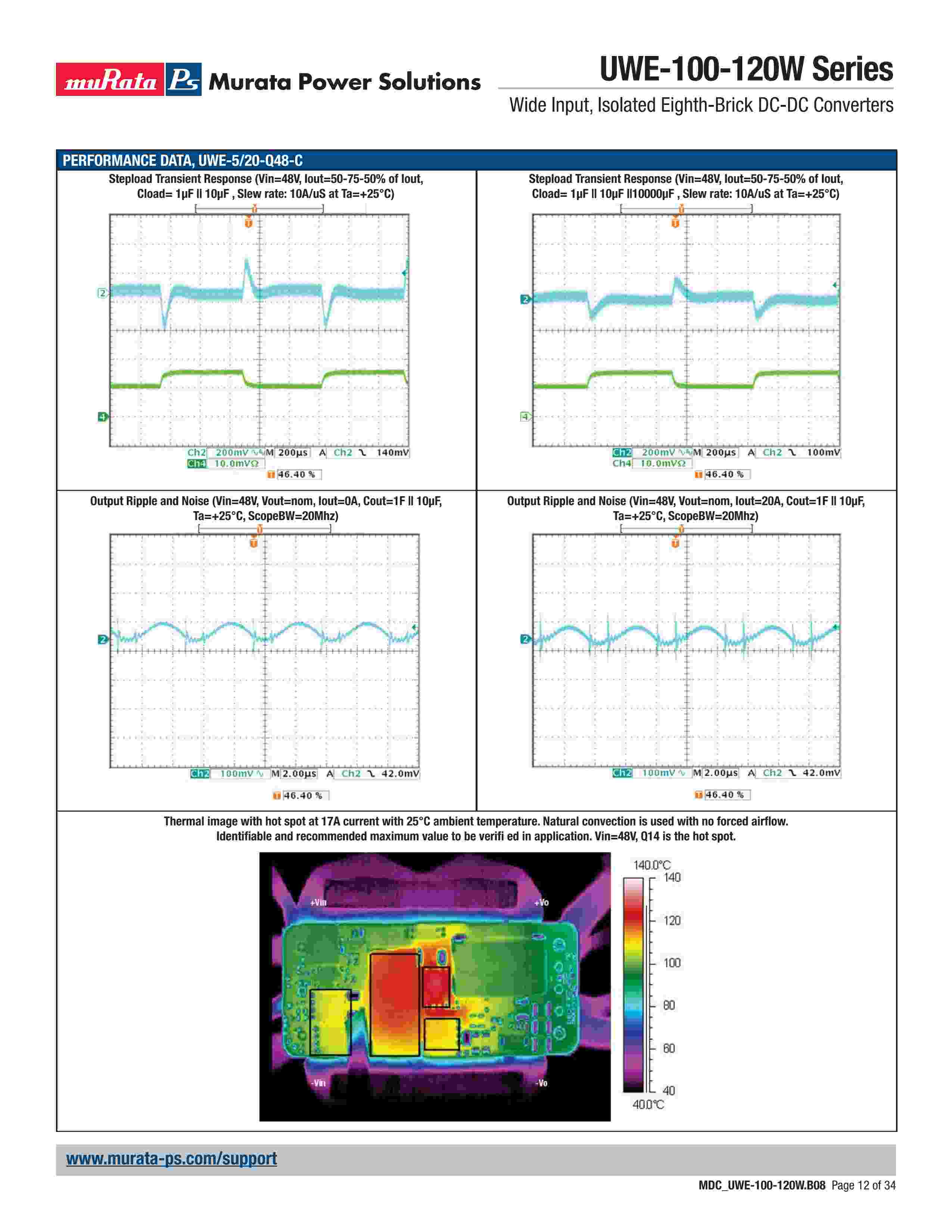 muRata Ps Murata Power Solutions

UWE-100-120W Series

Wide Input, Isolated Eighth-Brick DC-DC Converters

PERFORMANCE DATA, UWE-5/20-Q48-C

Stepload Transient Response (Vin=48V, Iout=50-75-50% of Iout, Cload= 1μF || 10μF , Slew rate: 10A/uS at Ta=+25°C)

2

4

Ch2 200mV M 200μs A Ch2 140mV
Ch4 10.0mVΩ
46.40 %

Stepload Transient Response (Vin=48V, Iout=50-75-50% of Iout, Cload= 1μF || 10μF ||10000μF , Slew rate: 10A/uS at Ta=+25°C)

2

4

Ch2 200mV M 200μs A Ch2 100mV
Ch4 10.0mVΩ
46.40 %

Output Ripple and Noise (Vin=48V, Vout=nom, Iout=0A, Cout=1F || 10μF, Ta=+25°C, ScopeBW=20Mhz)

2

Ch2 100mV M 2.00μs A Ch2 42.0mV
46.40 %

Output Ripple and Noise (Vin=48V, Vout=nom, Iout=20A, Cout=1F || 10μF, Ta=+25°C, ScopeBW=20Mhz)

2

Ch2 100mV M 2.00μs A Ch2 42.0mV
46.40 %

Thermal image with hot spot at 17A current with 25°C ambient temperature. Natural convection is used with no forced airflow. Identifiable and recommended maximum value to be verifi ed in application. Vin=48V, Q14 is the hot spot.

+Vin
+Vo
-Vin
-Vo

140.0°C
140
120
100
80
60
40
40.0°C

www.murata-ps.com/support

MDC_UWE-100-120W.B08 Page 12 of 34